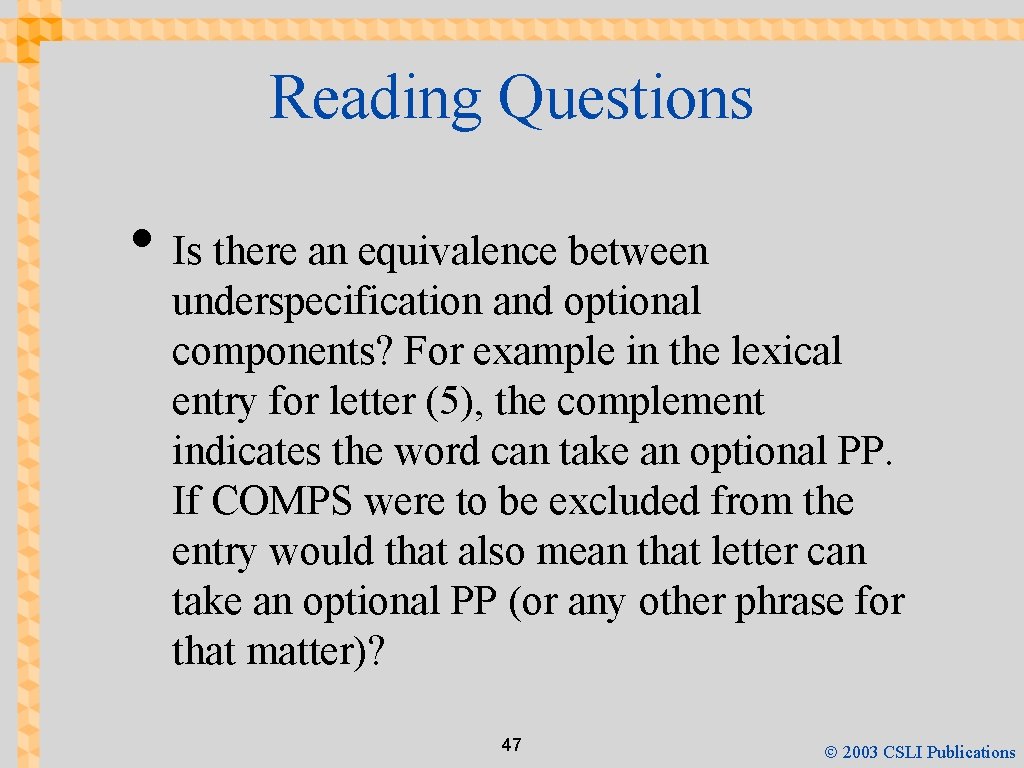 Reading Questions

• Is there an equivalence between underspecification and optional components? For example in the lexical entry for letter (5), the complement indicates the word can take an optional PP. If COMPS were to be excluded from the entry would that also mean that letter can take an optional PP (or any other phrase for that matter)?

47

© 2003 CSLI Publications